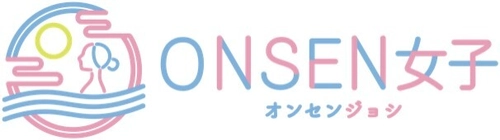 ONSEN女子
オンセンジョシ